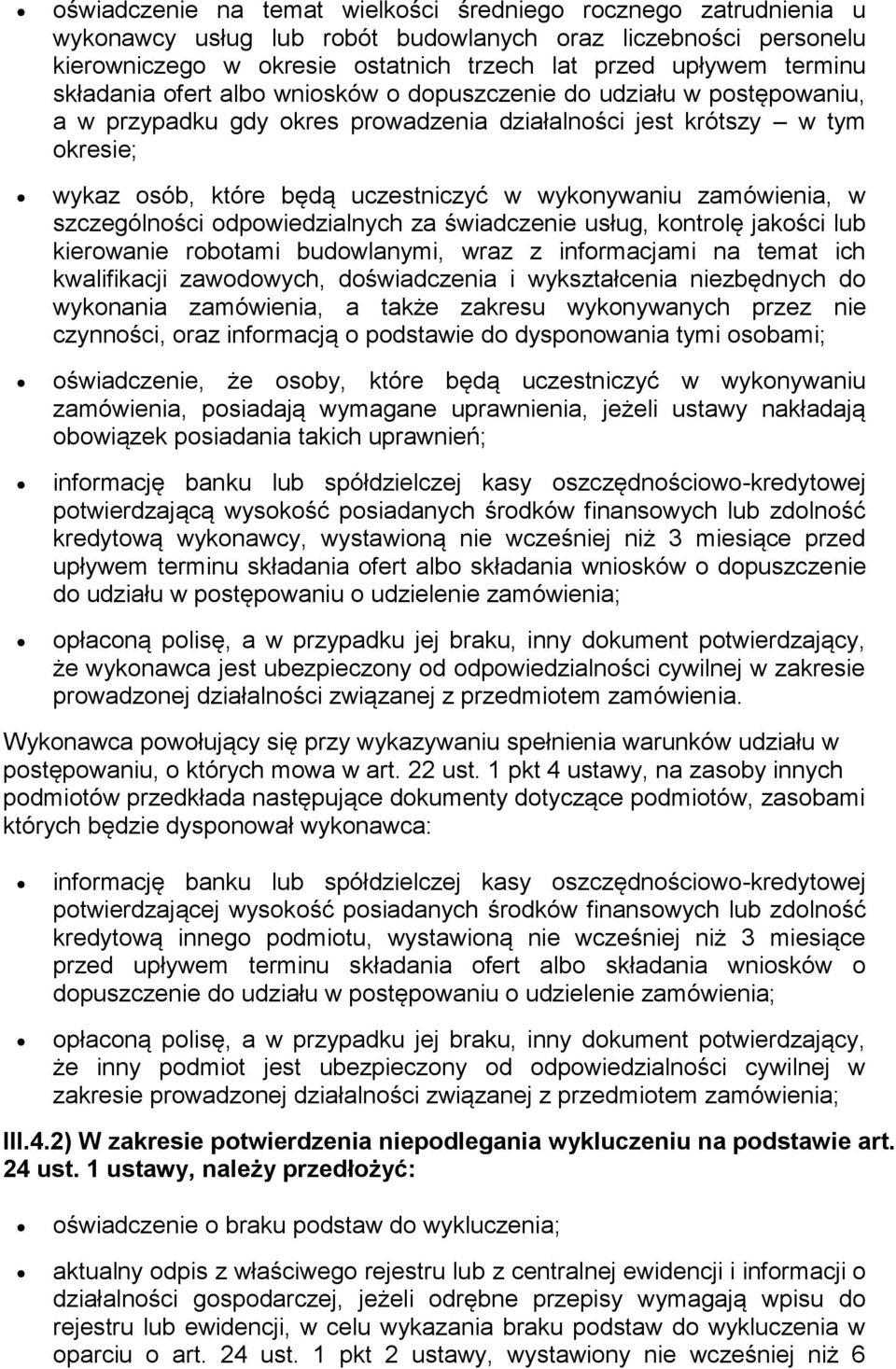 • oświadczenie na temat wielkości średniego rocznego zatrudnienia u wykonawcy usług lub robót budowlanych oraz liczebności personelu kierowniczego w okresie ostatnich trzech lat przed upływem terminu składania ofert albo wniosków o dopuszczenie do udziału w postępowaniu, a w przypadku gdy okres prowadzenia działalności jest krótszy – w tym okresie;

• wykaz osób, które będą uczestniczyć w wykonywaniu zamówienia, w szczególności odpowiedzialnych za świadczenie usług, kontrolę jakości lub kierowanie robotami budowlanymi, wraz z informacjami na temat ich kwalifikacji zawodowych, doświadczenia i wykształcenia niezbędnych do wykonania zamówienia, a także zakresu wykonywanych przez nie czynności, oraz informacją o podstawie do dysponowania tymi osobami;

• oświadczenie, że osoby, które będą uczestniczyć w wykonywaniu zamówienia, posiadają wymagane uprawnienia, jeżeli ustawy nakładają obowiązek posiadania takich uprawnień;

• informację banku lub spółdzielczej kasy oszczędnościowo-kredytowej potwierdzającą wysokość posiadanych środków finansowych lub zdolność kredytową wykonawcy, wystawioną nie wcześniej niż 3 miesiące przed upływem terminu składania ofert albo składania wniosków o dopuszczenie do udziału w postępowaniu o udzielenie zamówienia;

• opłaconą polisę, a w przypadku jej braku, inny dokument potwierdzający, że wykonawca jest ubezpieczony od odpowiedzialności cywilnej w zakresie prowadzonej działalności związanej z przedmiotem zamówienia.

Wykonawca powołujący się przy wykazywaniu spełnienia warunków udziału w postępowaniu, o których mowa w art. 22 ust. 1 pkt 4 ustawy, na zasoby innych podmiotów przedkłada następujące dokumenty dotyczące podmiotów, zasobami których będzie dysponował wykonawca:

• informację banku lub spółdzielczej kasy oszczędnościowo-kredytowej potwierdzającej wysokość posiadanych środków finansowych lub zdolność kredytową innego podmiotu, wystawioną nie wcześniej niż 3 miesiące przed upływem terminu składania ofert albo składania wniosków o dopuszczenie do udziału w postępowaniu o udzielenie zamówienia;

• opłaconą polisę, a w przypadku jej braku, inny dokument potwierdzający, że inny podmiot jest ubezpieczony od odpowiedzialności cywilnej w zakresie prowadzonej działalności związanej z przedmiotem zamówienia;

III.4.2) W zakresie potwierdzenia niepodlegania wykluczeniu na podstawie art. 24 ust. 1 ustawy, należy przedłożyć:

• oświadczenie o braku podstaw do wykluczenia;

• aktualny odpis z właściwego rejestru lub z centralnej ewidencji i informacji o działalności gospodarczej, jeżeli odrębne przepisy wymagają wpisu do rejestru lub ewidencji, w celu wykazania braku podstaw do wykluczenia w oparciu o art. 24 ust. 1 pkt 2 ustawy, wystawiony nie wcześniej niż 6